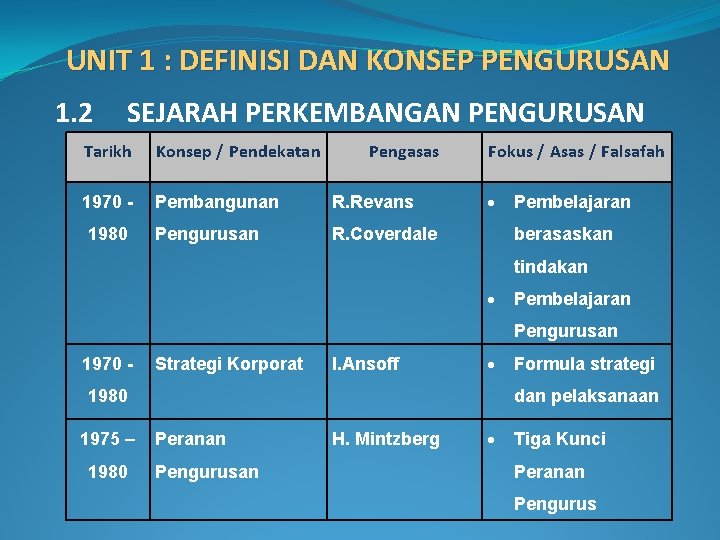 UNIT 1 : DEFINISI DAN KONSEP PENGURUSAN

1.2 SEJARAH PERKEMBANGAN PENGURUSAN

| Tarikh | Konsep / Pendekatan | Pengasas | Fokus / Asas / Falsafah |
|---|---|---|---|
| 1970 - 1980 | Pembangunan Pengurusan | R.Revans R.Coverdale | • Pembelajaran berasaskan tindakan • Pembelajaran Pengurusan |
| 1970 - 1980 | Strategi Korporat | I.Ansoff | • Formula strategi dan pelaksanaan |
| 1975 – 1980 | Peranan Pengurusan | H. Mintzberg | • Tiga Kunci Peranan Pengurus |